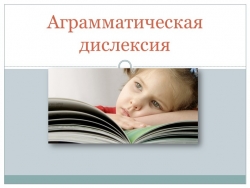 Аграмматическая дислексия